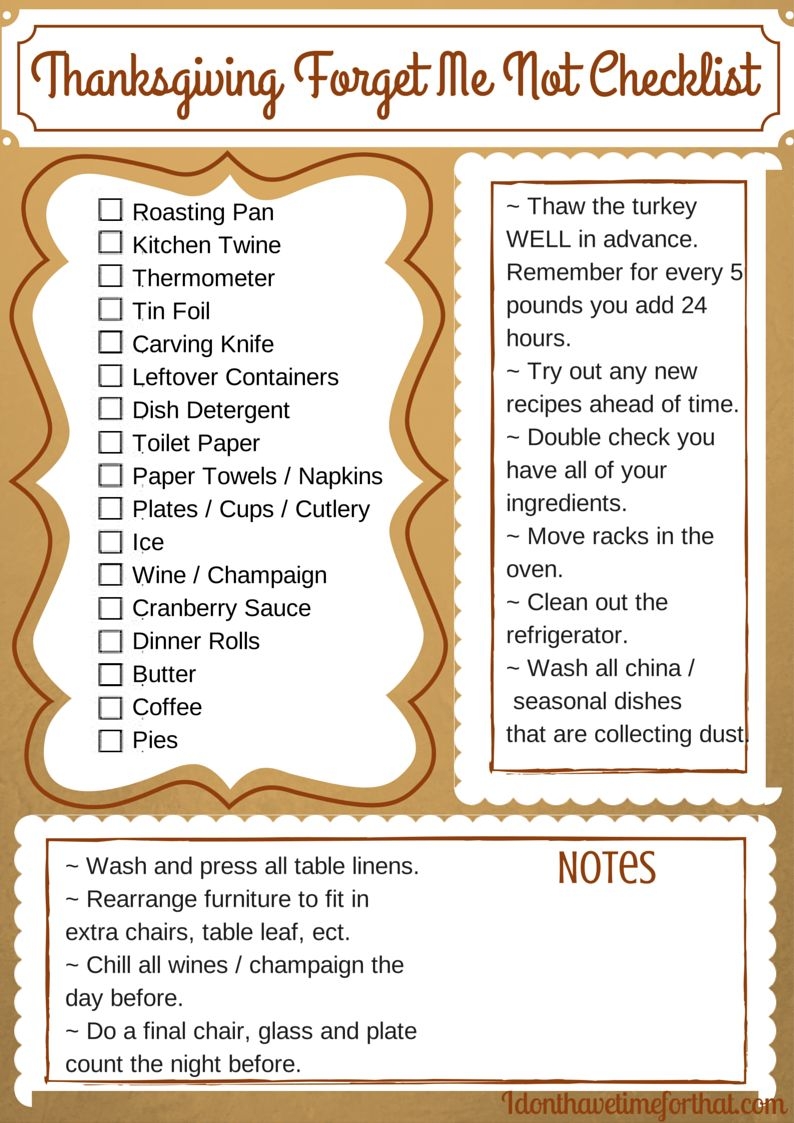 Thanksgiving Forget Me Not Checklist

☐ Roasting Pan
☐ Kitchen Twine
☐ Thermometer
☐ Tin Foil
☐ Carving Knife
☐ Leftover Containers
☐ Dish Detergent
☐ Toilet Paper
☐ Paper Towels / Napkins
☐ Plates / Cups / Cutlery
☐ Ice
☐ Wine / Champaign
☐ Cranberry Sauce
☐ Dinner Rolls
☐ Butter
☐ Coffee
☐ Pies

~ Thaw the turkey WELL in advance. Remember for every 5 pounds you add 24 hours.
~ Try out any new recipes ahead of time.
~ Double check you have all of your ingredients.
~ Move racks in the oven.
~ Clean out the refrigerator.
~ Wash all china / seasonal dishes that are collecting dust.

~ Wash and press all table linens.
~ Rearrange furniture to fit in extra chairs, table leaf, ect.
~ Chill all wines / champaign the day before.
~ Do a final chair, glass and plate count the night before.

NOTES

Idonthavetimeforthat.com